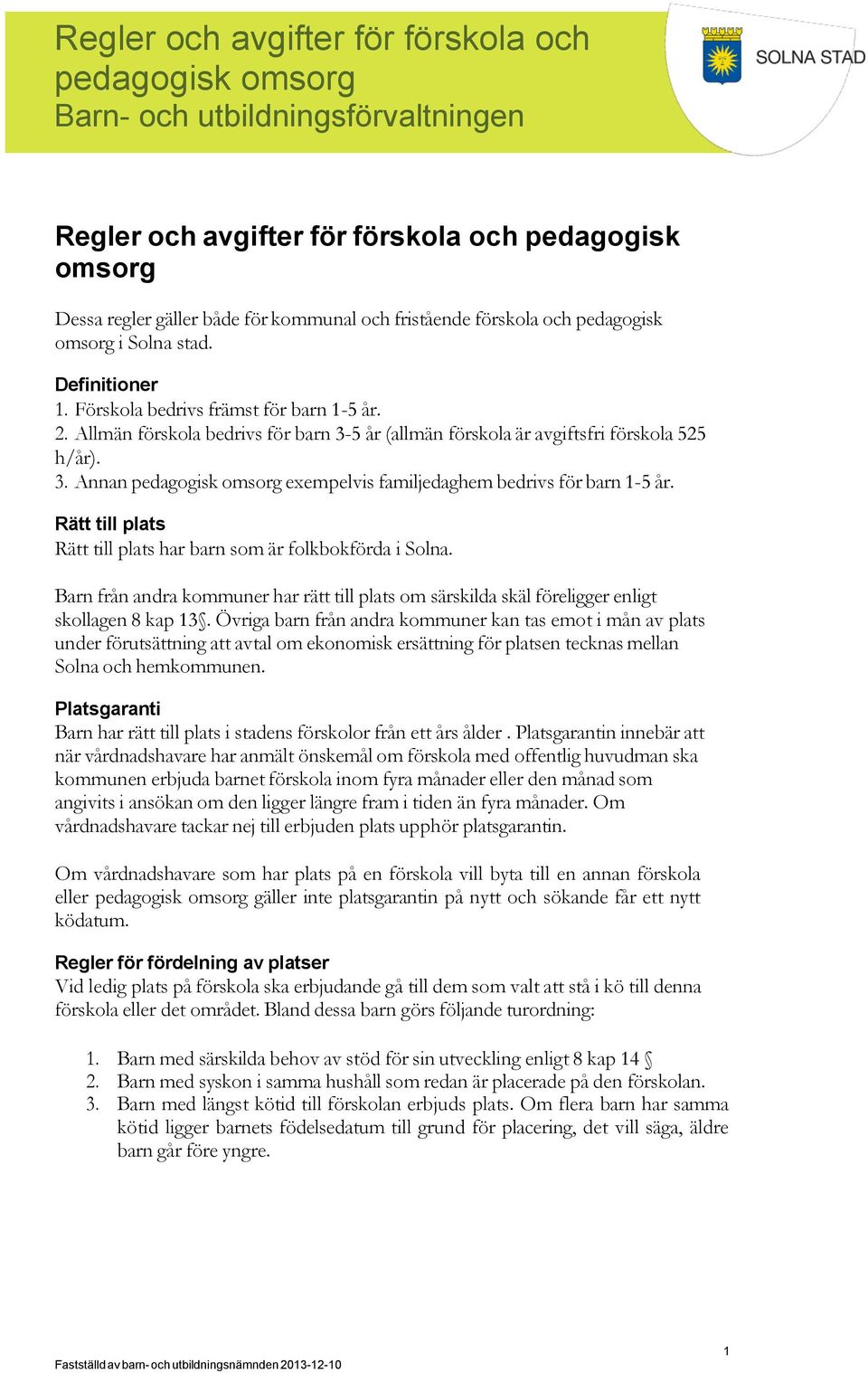 Regler och avgifter för förskola och pedagogisk omsorg
Barn- och utbildningsförvaltningen

SOLNA STAD

Regler och avgifter för förskola och pedagogisk omsorg

Dessa regler gäller både för kommunal och fristående förskola och pedagogisk omsorg i Solna stad.

Definitioner
1. Förskola bedrivs främst för barn 1-5 år.
2. Allmän förskola bedrivs för barn 3-5 år (allmän förskola är avgiftsfri förskola 525 h/år).
3. Annan pedagogisk omsorg exempelvis familjedaghem bedrivs för barn 1-5 år.

Rätt till plats
Rätt till plats har barn som är folkbokförda i Solna.

Barn från andra kommuner har rätt till plats om särskilda skäl föreligger enligt skollagen 8 kap 13§. Övriga barn från andra kommuner kan tas emot i mån av plats under förutsättning att avtal om ekonomisk ersättning för platsen tecknas mellan Solna och hemkommunen.

Platsgaranti
Barn har rätt till plats i stadens förskolor från ett års ålder . Platsgarantin innebär att när vårdnadshavare har anmält önskemål om förskola med offentlig huvudman ska kommunen erbjuda barnet förskola inom fyra månader eller den månad som angivits i ansökan om den ligger längre fram i tiden än fyra månader. Om vårdnadshavare tackar nej till erbjuden plats upphör platsgarantin.

Om vårdnadshavare som har plats på en förskola vill byta till en annan förskola eller pedagogisk omsorg gäller inte platsgarantin på nytt och sökande får ett nytt ködatum.

Regler för fördelning av platser
Vid ledig plats på förskola ska erbjudande gå till dem som valt att stå i kö till denna förskola eller det området. Bland dessa barn görs följande turordning:

1. Barn med särskilda behov av stöd för sin utveckling enligt 8 kap 14 §
2. Barn med syskon i samma hushåll som redan är placerade på den förskolan.
3. Barn med längst kötid till förskolan erbjuds plats. Om flera barn har samma kötid ligger barnets födelsedatum till grund för placering, det vill säga, äldre barn går före yngre.

1

Fastställd av barn- och utbildningsnämnden 2013-12-10